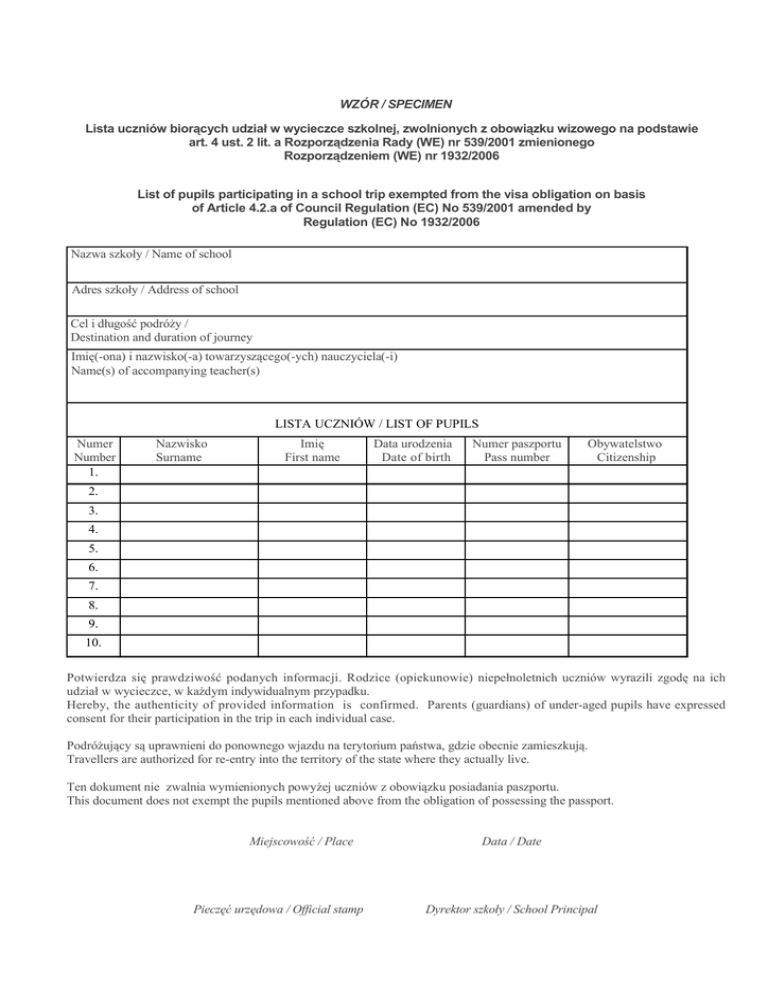 WZÓR / SPECIMEN

Lista uczniów biorących udział w wycieczce szkolnej, zwolnionych z obowiązku wizowego na podstawie art. 4 ust. 2 lit. a Rozporządzenia Rady (WE) nr 539/2001 zmienionego Rozporządzeniem (WE) nr 1932/2006

List of pupils participating in a school trip exempted from the visa obligation on basis of Article 4.2.a of Council Regulation (EC) No 539/2001 amended by Regulation (EC) No 1932/2006

Nazwa szkoły / Name of school

Adres szkoły / Address of school

Cel i długość podróży / Destination and duration of journey

Imię(-ona) i nazwisko(-a) towarzyszącego(-ych) nauczyciela(-i) Name(s) of accompanying teacher(s)

LISTA UCZNIÓW / LIST OF PUPILS

| Numer Number | Nazwisko Surname | Imię First name | Data urodzenia Date of birth | Numer paszportu Pass number | Obywatelstwo Citizenship |
|---|---|---|---|---|---|
| 1. | | | | | |
| 2. | | | | | |
| 3. | | | | | |
| 4. | | | | | |
| 5. | | | | | |
| 6. | | | | | |
| 7. | | | | | |
| 8. | | | | | |
| 9. | | | | | |
| 10. | | | | | |

Potwierdza się prawdziwość podanych informacji. Rodzice (opiekunowie) niepełnoletnich uczniów wyrazili zgodę na ich udział w wycieczce, w każdym indywidualnym przypadku.
Hereby, the authenticity of provided information is confirmed. Parents (guardians) of under-aged pupils have expressed consent for their participation in the trip in each individual case.

Podróżujący są uprawnieni do ponownego wjazdu na terytorium państwa, gdzie obecnie zamieszkują.
Travellers are authorized for re-entry into the territory of the state where they actually live.

Ten dokument nie zwalnia wymienionych powyżej uczniów z obowiązku posiadania paszportu.
This document does not exempt the pupils mentioned above from the obligation of possessing the passport.

Miejscowość / Place

Data / Date

Pieczęć urzędowa / Official stamp

Dyrektor szkoły / School Principal